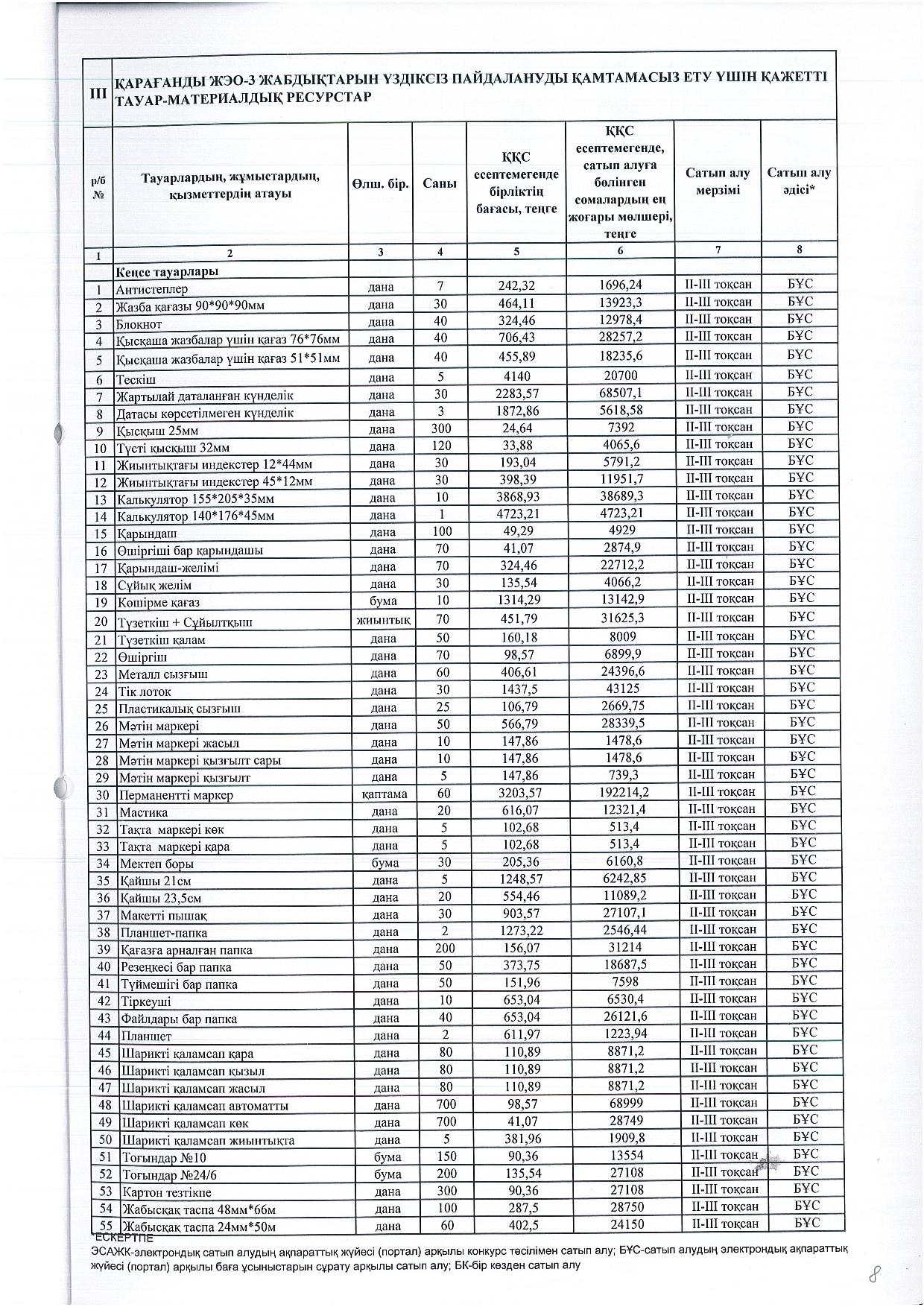 | III | ҚАРАҒАНДЫ ЖЭО-3 ЖАБДЫҚТАРЫН ҮЗДІКСІЗ ПАЙДАЛАНУДЫ ҚАМТАМАСЫЗ ЕТУ ҮШІН ҚАЖЕТТІ ТАУАР-МАТЕРИАЛДЫҚ РЕСУРСТАР | | | | | | |
|---|---|---|---|---|---|---|---|
| р/б № | Тауарлардың, жұмыстардың, қызметтердің атауы | Өлш. бір. | Саны | ҚҚС есептемегенде бірліктің бағасы, теңге | ҚҚС есептемегенде, сатып алуға бөлінген сомалардың ең жоғары мөлшері, теңге | Сатып алу мерзімі | Сатып алу әдісі* |
| 1 | 2 | 3 | 4 | 5 | 6 | 7 | 8 |
| | Кеңсе тауарлары | | | | | | |
| 1 | Антистеплер | дана | 7 | 242,32 | 1696,24 | II-III тоқсан | БҰС |
| 2 | Жазба қағазы 90*90*90мм | дана | 30 | 464,11 | 13923,3 | II-III тоқсан | БҰС |
| 3 | Блокнот | дана | 40 | 324,46 | 12978,4 | II-III тоқсан | БҰС |
| 4 | Қысқаша жазбалар үшін қағаз 76*76мм | дана | 40 | 706,43 | 28257,2 | II-III тоқсан | БҰС |
| 5 | Қысқаша жазбалар үшін қағаз 51*51мм | дана | 40 | 455,89 | 18235,6 | II-III тоқсан | БҰС |
| 6 | Тескіш | дана | 5 | 4140 | 20700 | II-III тоқсан | БҰС |
| 7 | Жартылай даталанған күнделік | дана | 30 | 2283,57 | 68507,1 | II-III тоқсан | БҰС |
| 8 | Датасы көрсетілмеген күнделік | дана | 3 | 1872,86 | 5618,58 | II-III тоқсан | БҰС |
| 9 | Қысқыш 25мм | дана | 300 | 24,64 | 7392 | II-III тоқсан | БҰС |
| 10 | Түсті қысқыш 32мм | дана | 120 | 33,88 | 4065,6 | II-III тоқсан | БҰС |
| 11 | Жиынтықтағы индекстер 12*44мм | дана | 30 | 193,04 | 5791,2 | II-III тоқсан | БҰС |
| 12 | Жиынтықтағы индекстер 45*12мм | дана | 30 | 398,39 | 11951,7 | II-III тоқсан | БҰС |
| 13 | Калькулятор 155*205*35мм | дана | 10 | 3868,93 | 38689,3 | II-III тоқсан | БҰС |
| 14 | Калькулятор 140*176*45мм | дана | 1 | 4723,21 | 4723,21 | II-III тоқсан | БҰС |
| 15 | Қарындаш | дана | 100 | 49,29 | 4929 | II-III тоқсан | БҰС |
| 16 | Өшіргіші бар қарындашы | дана | 70 | 41,07 | 2874,9 | II-III тоқсан | БҰС |
| 17 | Қарындаш-желімі | дана | 70 | 324,46 | 22712,2 | II-III тоқсан | БҰС |
| 18 | Сұйық желім | дана | 30 | 135,54 | 4066,2 | II-III тоқсан | БҰС |
| 19 | Көшірме қағаз | бума | 10 | 1314,29 | 13142,9 | II-III тоқсан | БҰС |
| 20 | Түзеткіш + Сұйылтқыш | жиынтық | 70 | 451,79 | 31625,3 | II-III тоқсан | БҰС |
| 21 | Түзеткіш қалам | дана | 50 | 160,18 | 8009 | II-III тоқсан | БҰС |
| 22 | Өшіргіш | дана | 70 | 98,57 | 6899,9 | II-III тоқсан | БҰС |
| 23 | Металл сызғыш | дана | 60 | 406,61 | 24396,6 | II-III тоқсан | БҰС |
| 24 | Тік лоток | дана | 30 | 1437,5 | 43125 | II-III тоқсан | БҰС |
| 25 | Пластикалық сызғыш | дана | 25 | 106,79 | 2669,75 | II-III тоқсан | БҰС |
| 26 | Мәтін маркері | дана | 50 | 566,79 | 28339,5 | II-III тоқсан | БҰС |
| 27 | Мәтін маркері жасыл | дана | 10 | 147,86 | 1478,6 | II-III тоқсан | БҰС |
| 28 | Мәтін маркері қызғылт сары | дана | 10 | 147,86 | 1478,6 | II-III тоқсан | БҰС |
| 29 | Мәтін маркері қызғылт | дана | 5 | 147,86 | 739,3 | II-III тоқсан | БҰС |
| 30 | Перманентті маркер | қаптама | 60 | 3203,57 | 192214,2 | II-III тоқсан | БҰС |
| 31 | Мастика | дана | 20 | 616,07 | 12321,4 | II-III тоқсан | БҰС |
| 32 | Тақта маркері көк | дана | 5 | 102,68 | 513,4 | II-III тоқсан | БҰС |
| 33 | Тақта маркері қара | дана | 5 | 102,68 | 513,4 | II-III тоқсан | БҰС |
| 34 | Мектеп боры | бума | 30 | 205,36 | 6160,8 | II-III тоқсан | БҰС |
| 35 | Қайшы 21см | дана | 5 | 1248,57 | 6242,85 | II-III тоқсан | БҰС |
| 36 | Қайшы 23,5см | дана | 20 | 554,46 | 11089,2 | II-III тоқсан | БҰС |
| 37 | Макетті пышақ | дана | 30 | 903,57 | 27107,1 | II-III тоқсан | БҰС |
| 38 | Планшет-папка | дана | 2 | 1273,22 | 2546,44 | II-III тоқсан | БҰС |
| 39 | Қағазға арналған папка | дана | 200 | 156,07 | 31214 | II-III тоқсан | БҰС |
| 40 | Резеңкесі бар папка | дана | 50 | 373,75 | 18687,5 | II-III тоқсан | БҰС |
| 41 | Түймешігі бар папка | дана | 50 | 151,96 | 7598 | II-III тоқсан | БҰС |
| 42 | Тіркеуші | дана | 10 | 653,04 | 6530,4 | II-III тоқсан | БҰС |
| 43 | Файлдары бар папка | дана | 40 | 653,04 | 26121,6 | II-III тоқсан | БҰС |
| 44 | Планшет | дана | 2 | 611,97 | 1223,94 | II-III тоқсан | БҰС |
| 45 | Шарикті қаламсап қара | дана | 80 | 110,89 | 8871,2 | II-III тоқсан | БҰС |
| 46 | Шарикті қаламсап қызыл | дана | 80 | 110,89 | 8871,2 | II-III тоқсан | БҰС |
| 47 | Шарикті қаламсап жасыл | дана | 80 | 110,89 | 8871,2 | II-III тоқсан | БҰС |
| 48 | Шарикті қаламсап автоматты | дана | 700 | 98,57 | 68999 | II-III тоқсан | БҰС |
| 49 | Шарикті қаламсап көк | дана | 700 | 41,07 | 28749 | II-III тоқсан | БҰС |
| 50 | Шарикті қаламсап жиынтықта | дана | 5 | 381,96 | 1909,8 | II-III тоқсан | БҰС |
| 51 | Тоғындар №10 | бума | 150 | 90,36 | 13554 | II-III тоқсан | БҰС |
| 52 | Тоғындар №24/6 | бума | 200 | 135,54 | 27108 | II-III тоқсан | БҰС |
| 53 | Картон тезтікпе | дана | 300 | 90,36 | 27108 | II-III тоқсан | БҰС |
| 54 | Жабысқақ таспа 48мм*66м | дана | 100 | 287,5 | 28750 | II-III тоқсан | БҰС |
| 55 | Жабысқақ таспа 24мм*50м | дана | 60 | 402,5 | 24150 | II-III тоқсан | БҰС |

*ЕСКЕРТПЕ
ЭСАЖК-электрондық сатып алудың ақпараттық жүйесі (портал) арқылы конкурс тәсілімен сатып алу; БҰС-сатып алудың электрондық ақпараттық жүйесі (портал) арқылы баға ұсыныстарын сұрату арқылы сатып алу; БК-бір көзден сатып алу

8